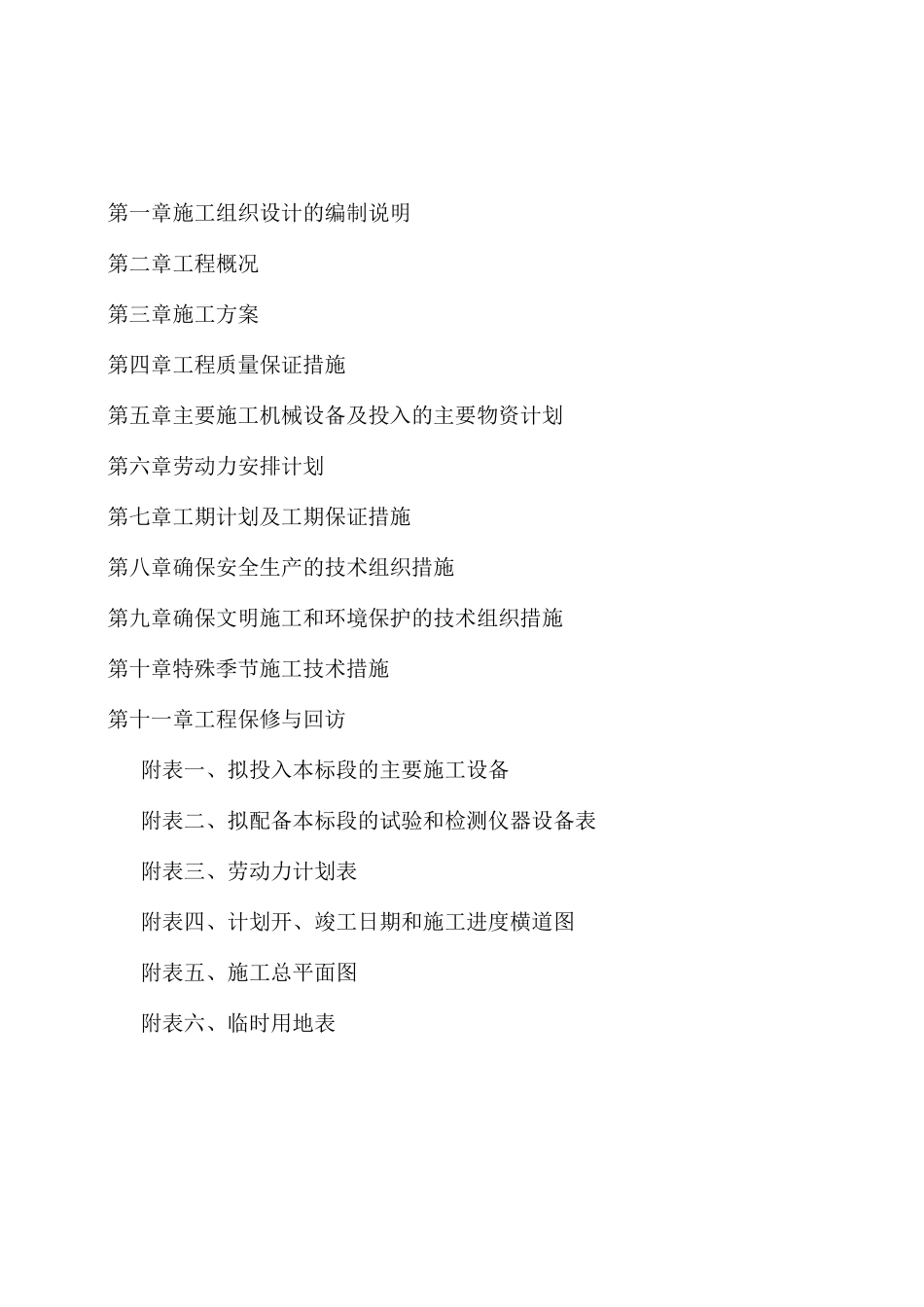 第一章施工组织设计的编制说明

第二章工程概况

第三章施工方案

第四章工程质量保证措施

第五章主要施工机械设备及投入的主要物资计划

第六章劳动力安排计划

第七章工期计划及工期保证措施

第八章确保安全生产的技术组织措施

第九章确保文明施工和环境保护的技术组织措施

第十章特殊季节施工技术措施

第十一章工程保修与回访

附表一、拟投入本标段的主要施工设备

附表二、拟配备本标段的试验和检测仪器设备表

附表三、劳动力计划表

附表四、计划开、竣工日期和施工进度横道图

附表五、施工总平面图

附表六、临时用地表